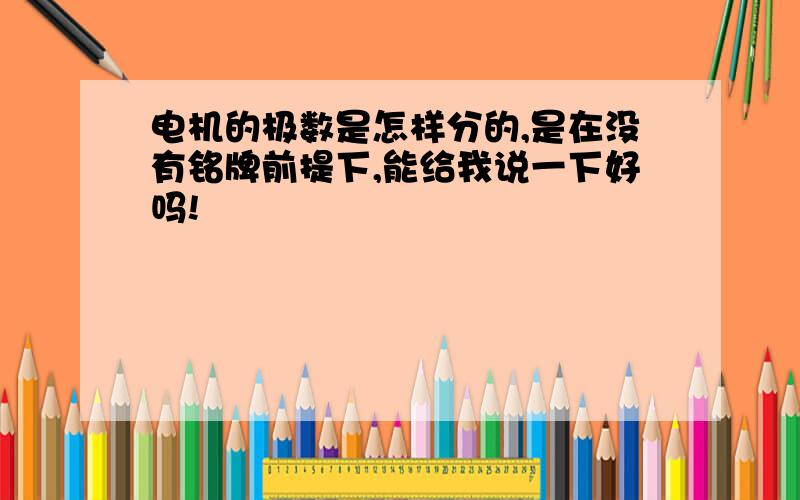 电机的极数是怎样分的,是在没有铭牌前提下,能给我说一下好吗!